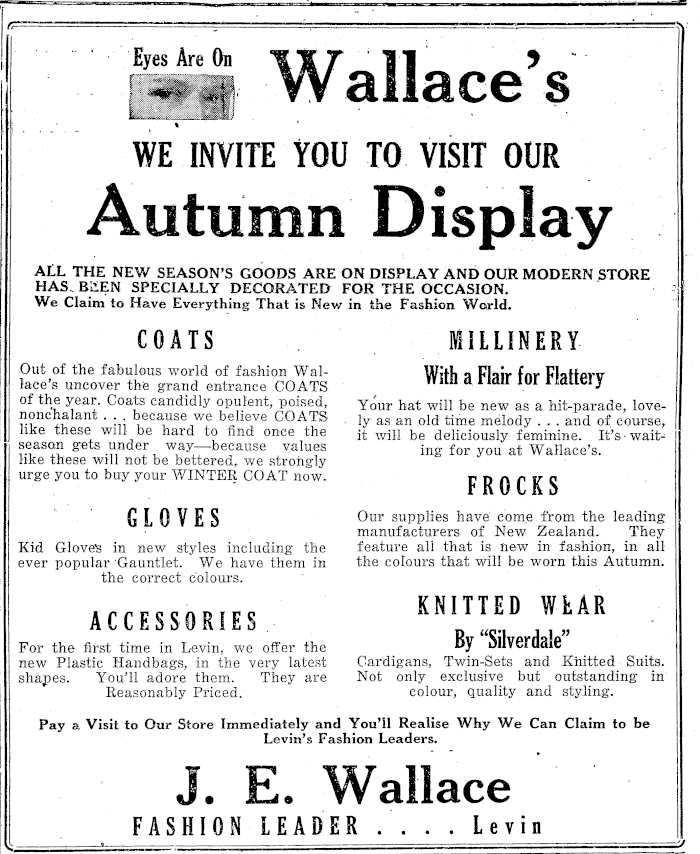 Eyes Are On

Wallace's

WE INVITE YOU TO VISIT OUR

Autumn Display

ALL THE NEW SEASON'S GOODS ARE ON DISPLAY AND OUR MODERN STORE HAS BEEN SPECIALLY DECORATED FOR THE OCCASION.
We Claim to Have Everything That is New in the Fashion World.

COATS

Out of the fabulous world of fashion Wallace's uncover the grand entrance COATS of the year. Coats candidly opulent, poised, nonchalant . . . because we believe COATS like these will be hard to find once the season gets under way—because values like these will not be bettered, we strongly urge you to buy your WINTER COAT now.

GLOVES

Kid Gloves in new styles including the ever popular Gauntlet. We have them in the correct colours.

ACCESSORIES

For the first time in Levin, we offer the new Plastic Handbags, in the very latest shapes. You'll adore them. They are Reasonably Priced.

MILLINERY

With a Flair for Flattery

Your hat will be new as a hit-parade, lovely as an old time melody . . . and of course, it will be deliciously feminine. It's waiting for you at Wallace's.

FROCKS

Our supplies have come from the leading manufacturers of New Zealand. They feature all that is new in fashion, in all the colours that will be worn this Autumn.

KNITTED WEAR

By "Silverdale"

Cardigans, Twin-Sets and Knitted Suits. Not only exclusive but outstanding in colour, quality and styling.

Pay a Visit to Our Store Immediately and You'll Realise Why We Can Claim to be Levin's Fashion Leaders.

J. E. Wallace

FASHION LEADER . . . . Levin